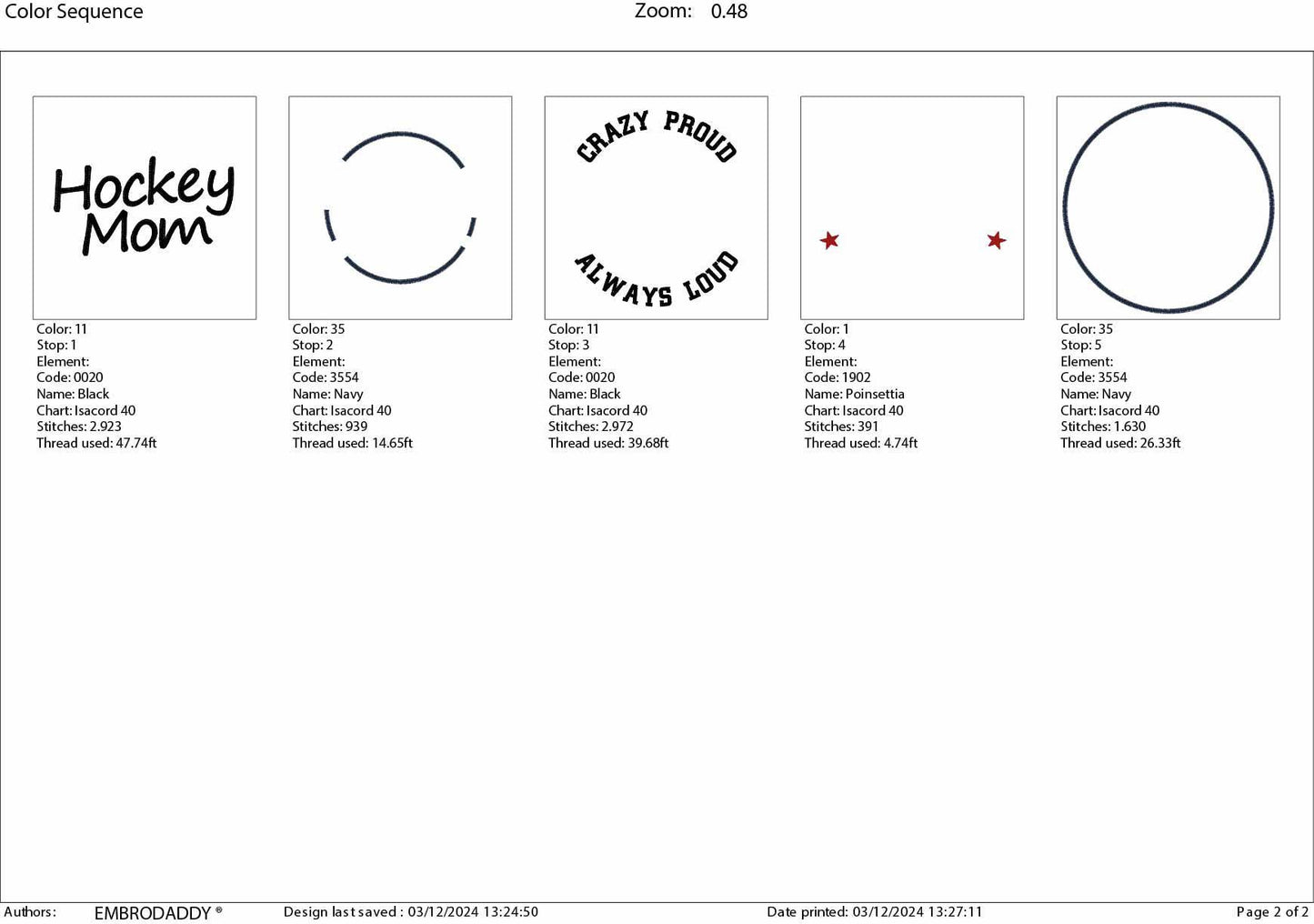 Color Sequence Zoom: 0.48

Hockey Mom

Color: 11
Stop: 1
Element:
Code: 0020
Name: Black
Chart: Isacord 40
Stitches: 2.923
Thread used: 47.74ft

Color: 35
Stop: 2
Element:
Code: 3554
Name: Navy
Chart: Isacord 40
Stitches: 939
Thread used: 14.65ft

CRAZY PROUD
ALWAYS LOUD

Color: 11
Stop: 3
Element:
Code: 0020
Name: Black
Chart: Isacord 40
Stitches: 2.972
Thread used: 39.68ft

Color: 1
Stop: 4
Element:
Code: 1902
Name: Poinsettia
Chart: Isacord 40
Stitches: 391
Thread used: 4.74ft

Color: 35
Stop: 5
Element:
Code: 3554
Name: Navy
Chart: Isacord 40
Stitches: 1.630
Thread used: 26.33ft

Authors: EMBRODADDY ® Design last saved : 03/12/2024 13:24:50 Date printed: 03/12/2024 13:27:11 Page 2 of 2